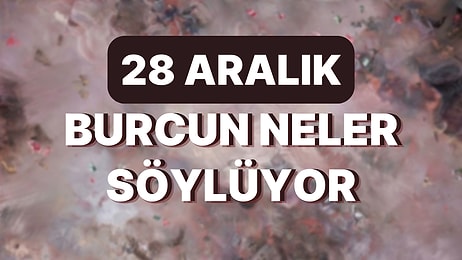 28 ARALIK
BURCUN NELER SÖYLÜYOR